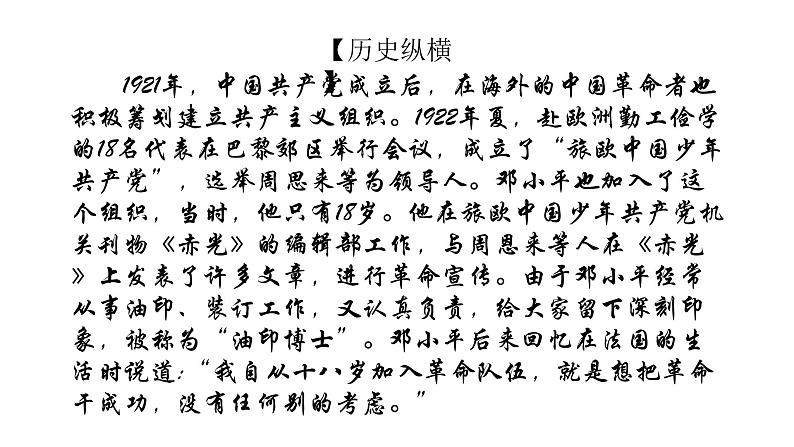 【历史纵横

1921年，中国共产党成立后，在海外的中国革命者也积极筹划建立共产主义组织。1922年夏，赴欧洲勤工俭学的18名代表在巴黎郊区举行会议，成立了“旅欧中国少年共产党”，选举周恩来等为领导人。邓小平也加入了这个组织，当时，他只有18岁。他在旅欧中国少年共产党机关刊物《赤光》的编辑部工作，与周恩来等人在《赤光》上发表了许多文章，进行革命宣传。由于邓小平经常从事油印、装订工作，又认真负责，给大家留下深刻印象，被称为“油印博士”。邓小平后来回忆在法国的生活时说道:“我自从十八岁加入革命队伍，就是想把革命干成功，没有任何别的考虑。”